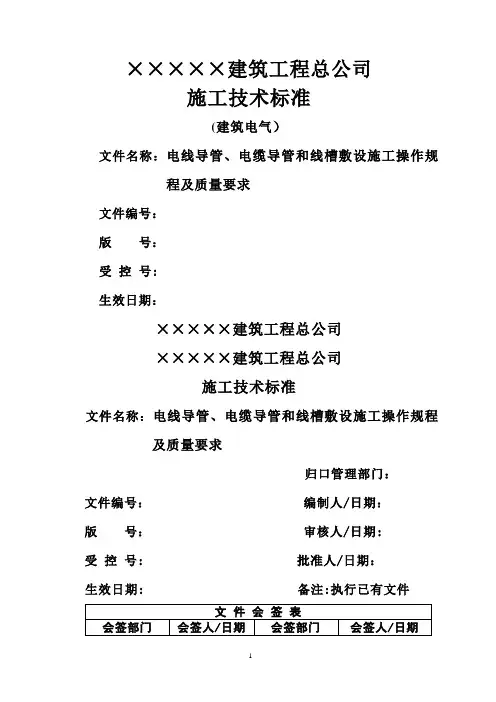 ×××××建筑工程总公司
施工技术标准
（建筑电气）

文件名称：电线导管、电缆导管和线槽敷设施工操作规程及质量要求

文件编号：

版　　号：

受 控 号：

生效日期：

×××××建筑工程总公司

×××××建筑工程总公司

施工技术标准

文件名称：电线导管、电缆导管和线槽敷设施工操作规程及质量要求

归口管理部门：

文件编号：　　　　编制人/日期：

版　　号：　　　　审核人/日期：

受 控 号：　　　　批准人/日期：

生效日期：　　　　备注：执行已有文件

| 文 件 会 签 表 | | | |
|---|---|---|---|
| 会签部门 | 会签人/日期 | 会签部门 | 会签人/日期 |

1